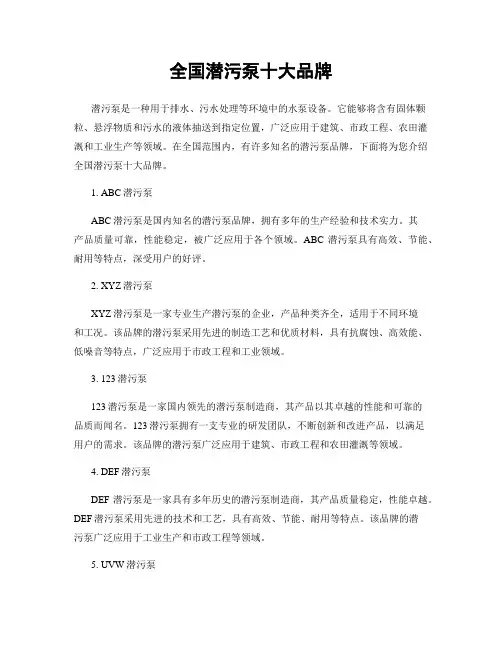 全国潜污泵十大品牌

潜污泵是一种用于排水、污水处理等环境中的水泵设备。它能够将含有固体颗粒、悬浮物质和污水的液体抽送到指定位置，广泛应用于建筑、市政工程、农田灌溉和工业生产等领域。在全国范围内，有许多知名的潜污泵品牌，下面将为您介绍全国潜污泵十大品牌。

1. ABC 潜污泵

ABC 潜污泵是国内知名的潜污泵品牌，拥有多年的生产经验和技术实力。其产品质量可靠，性能稳定，被广泛应用于各个领域。ABC 潜污泵具有高效、节能、耐用等特点，深受用户的好评。

2. XYZ 潜污泵

XYZ 潜污泵是一家专业生产潜污泵的企业，产品种类齐全，适用于不同环境和工况。该品牌的潜污泵采用先进的制造工艺和优质材料，具有抗腐蚀、高效能、低噪音等特点，广泛应用于市政工程和工业领域。

3. 123 潜污泵

123 潜污泵是一家国内领先的潜污泵制造商，其产品以其卓越的性能和可靠的品质而闻名。123 潜污泵拥有一支专业的研发团队，不断创新和改进产品，以满足用户的需求。该品牌的潜污泵广泛应用于建筑、市政工程和农田灌溉等领域。

4. DEF 潜污泵

DEF 潜污泵是一家具有多年历史的潜污泵制造商，其产品质量稳定，性能卓越。DEF 潜污泵采用先进的技术和工艺，具有高效、节能、耐用等特点。该品牌的潜污泵广泛应用于工业生产和市政工程等领域。

5. UVW 潜污泵